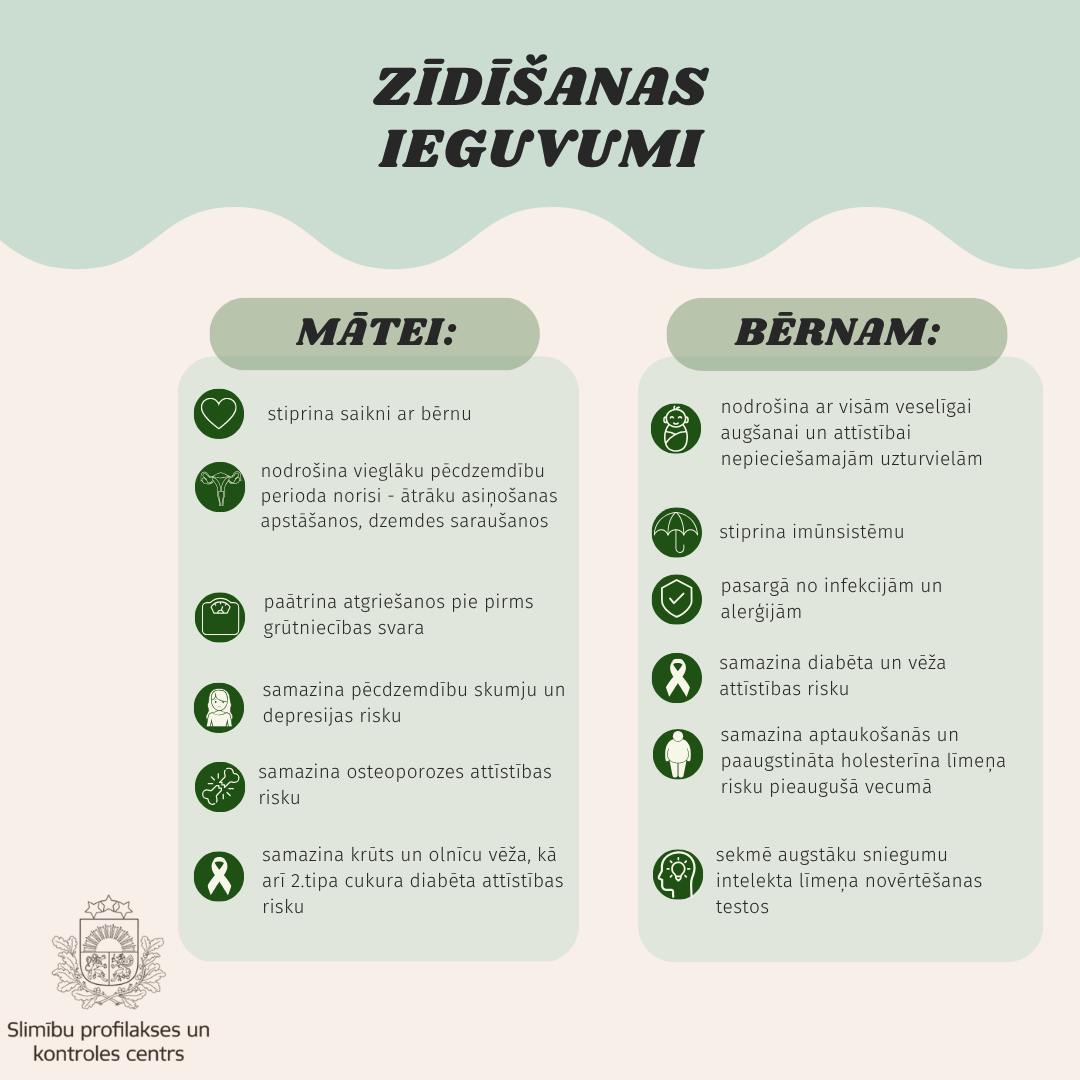 ZĪDĪŠANAS IEGUVUMI

MĀTEI:

stiprina saikni ar bērnu

nodrošina vieglāku pēcdzemdību perioda norisi - ātrāku asiņošanas apstāšanos, dzemdes saraušanos

paātrina atgriešanos pie pirms grūtniecības svara

samazina pēcdzemdību skumju un depresijas risku

samazina osteoporozes attīstības risku

samazina krūts un olnīcu vēža, kā arī 2.tipa cukura diabēta attīstības risku

BĒRNAM:

nodrošina ar visām veselīgai augšanai un attīstībai nepieciešamajām uzturvielām

stiprina imūnsistēmu

pasargā no infekcijām un alerģijām

samazina diabēta un vēža attīstības risku

samazina aptaukošanās un paaugstināta holesterīna līmeņa risku pieaugušā vecumā

sekmē augstāku sniegumu intelekta līmeņa novērtēšanas testos

Slimību profilakses un kontroles centrs